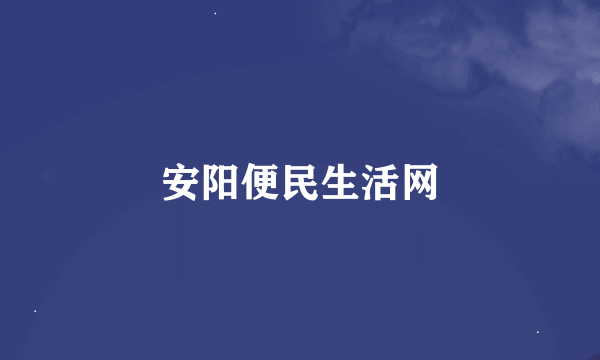 安阳便民生活网